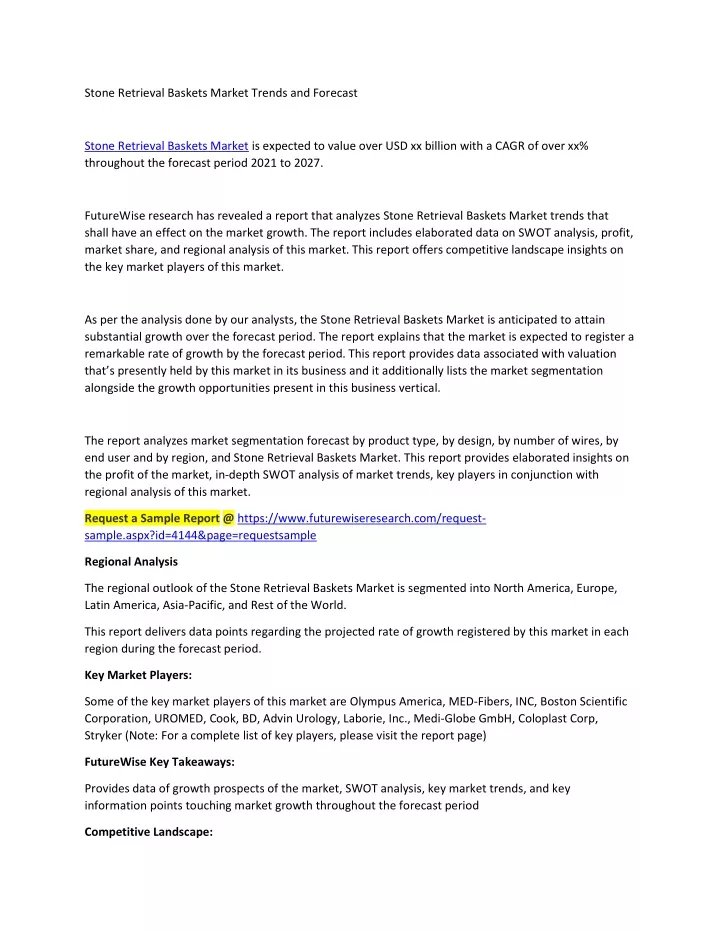 Stone Retrieval Baskets Market Trends and Forecast

Stone Retrieval Baskets Market is expected to value over USD xx billion with a CAGR of over xx% throughout the forecast period 2021 to 2027.

FutureWise research has revealed a report that analyzes Stone Retrieval Baskets Market trends that shall have an effect on the market growth. The report includes elaborated data on SWOT analysis, profit, market share, and regional analysis of this market. This report offers competitive landscape insights on the key market players of this market.

As per the analysis done by our analysts, the Stone Retrieval Baskets Market is anticipated to attain substantial growth over the forecast period. The report explains that the market is expected to register a remarkable rate of growth by the forecast period. This report provides data associated with valuation that's presently held by this market in its business and it additionally lists the market segmentation alongside the growth opportunities present in this business vertical.

The report analyzes market segmentation forecast by product type, by design, by number of wires, by end user and by region, and Stone Retrieval Baskets Market. This report provides elaborated insights on the profit of the market, in-depth SWOT analysis of market trends, key players in conjunction with regional analysis of this market.

Request a Sample Report @ https://www.futurewiseresearch.com/request-sample.aspx?id=4144&page=requestsample

Regional Analysis

The regional outlook of the Stone Retrieval Baskets Market is segmented into North America, Europe, Latin America, Asia-Pacific, and Rest of the World.

This report delivers data points regarding the projected rate of growth registered by this market in each region during the forecast period.

Key Market Players:

Some of the key market players of this market are Olympus America, MED-Fibers, INC, Boston Scientific Corporation, UROMED, Cook, BD, Advin Urology, Laborie, Inc., Medi-Globe GmbH, Coloplast Corp, Stryker (Note: For a complete list of key players, please visit the report page)

FutureWise Key Takeaways:

Provides data of growth prospects of the market, SWOT analysis, key market trends, and key information points touching market growth throughout the forecast period

Competitive Landscape: